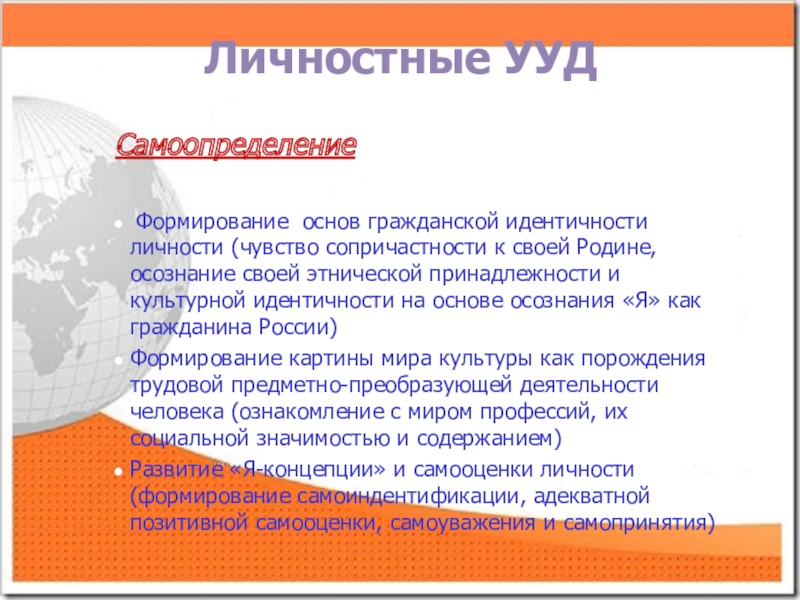 Личностные УУД

Самоопределение

Формирование основ гражданской идентичности личности (чувство сопричастности к своей Родине, осознание своей этнической принадлежности и культурной идентичности на основе осознания «Я» как гражданина России)

Формирование картины мира культуры как порождения трудовой предметно-преобразующей деятельности человека (ознакомление с миром профессий, их социальной значимостью и содержанием)

Развитие «Я-концепции» и самооценки личности (формирование самоиндентификации, адекватной позитивной самооценки, самоуважения и самопринятия)